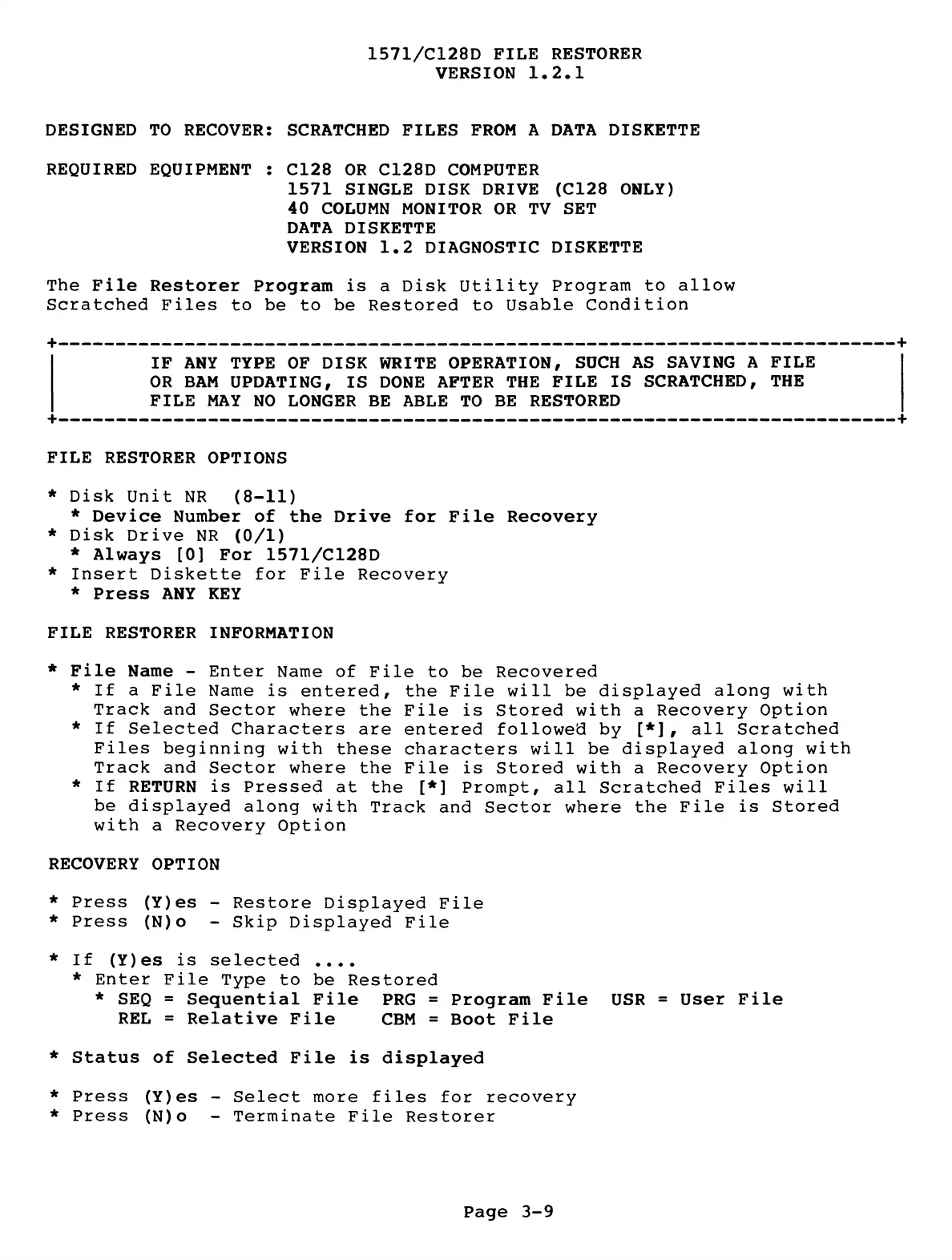 1571/C128D FILE RESTORER
VERSION 1.2.1

DESIGNED TO RECOVER: SCRATCHED FILES FROM A DATA DISKETTE

REQUIRED EQUIPMENT : C128 OR C128D COMPUTER
1571 SINGLE DISK DRIVE (C128 ONLY)
40 COLUMN MONITOR OR TV SET
DATA DISKETTE
VERSION 1.2 DIAGNOSTIC DISKETTE

The File Restorer Program is a Disk Utility Program to allow Scratched Files to be to be Restored to Usable Condition

IF ANY TYPE OF DISK WRITE OPERATION, SUCH AS SAVING A FILE OR BAM UPDATING, IS DONE AFTER THE FILE IS SCRATCHED, THE FILE MAY NO LONGER BE ABLE TO BE RESTORED

FILE RESTORER OPTIONS

* Disk Unit NR (8-11)
* Device Number of the Drive for File Recovery
* Disk Drive NR (0/1)
* Always [0] For 1571/C128D
* Insert Diskette for File Recovery
* Press ANY KEY

FILE RESTORER INFORMATION

* File Name - Enter Name of File to be Recovered
* If a File Name is entered, the File will be displayed along with Track and Sector where the File is Stored with a Recovery Option
* If Selected Characters are entered followed by [*], all Scratched Files beginning with these characters will be displayed along with Track and Sector where the File is Stored with a Recovery Option
* If RETURN is Pressed at the [*] Prompt, all Scratched Files will be displayed along with Track and Sector where the File is Stored with a Recovery Option

RECOVERY OPTION

* Press (Y)es - Restore Displayed File
* Press (N)o - Skip Displayed File

* If (Y)es is selected ....
* Enter File Type to be Restored
* SEQ = Sequential File PRG = Program File USR = User File
REL = Relative File CBM = Boot File

* Status of Selected File is displayed

* Press (Y)es - Select more files for recovery
* Press (N)o - Terminate File Restorer

Page 3-9